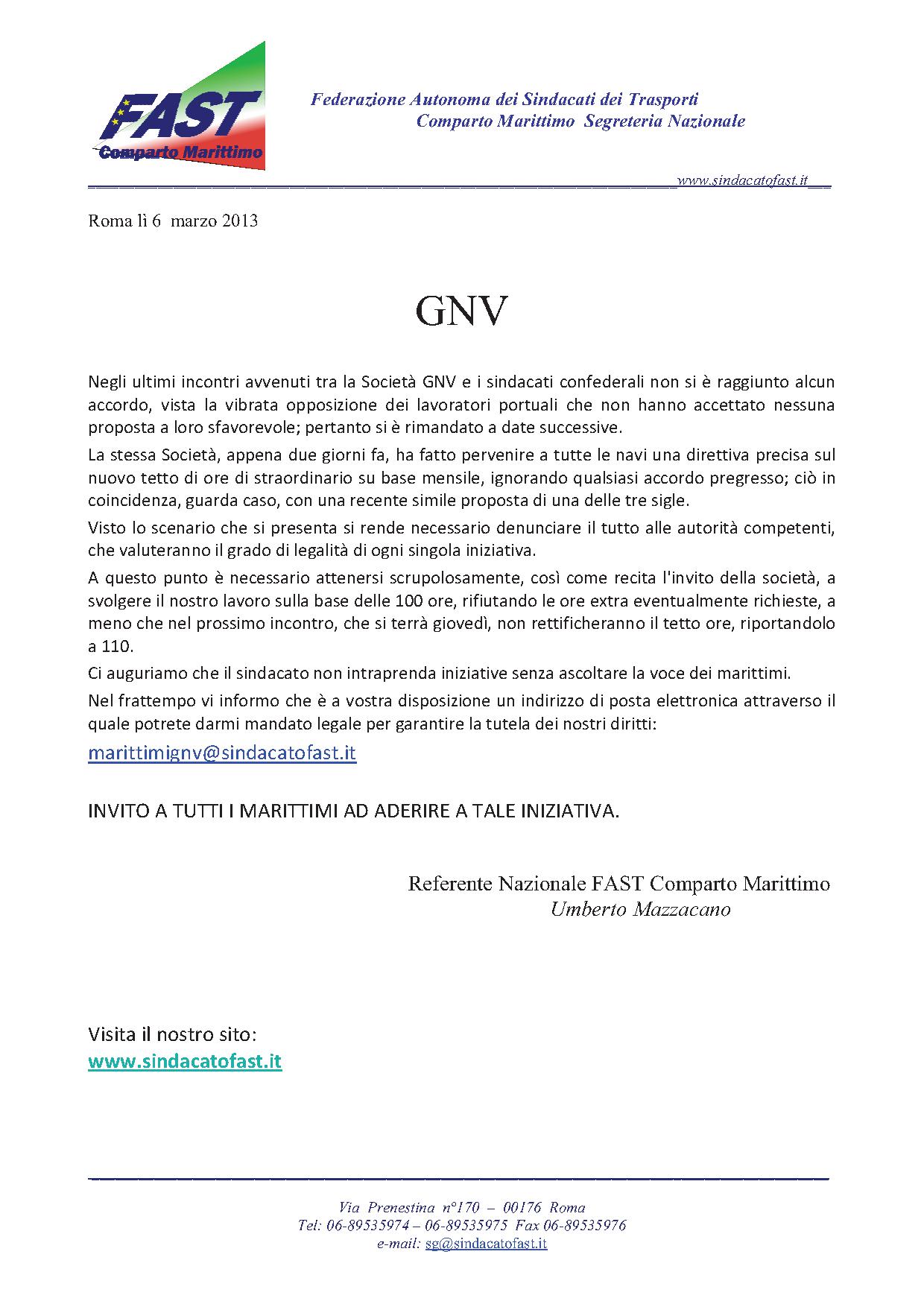 FAST
Comparto Marittimo

Federazione Autonoma dei Sindacati dei Trasporti
Comparto Marittimo Segreteria Nazionale

www.sindacatofast.it

Roma lì 6 marzo 2013

GNV

Negli ultimi incontri avvenuti tra la Società GNV e i sindacati confederali non si è raggiunto alcun accordo, vista la vibrata opposizione dei lavoratori portuali che non hanno accettato nessuna proposta a loro sfavorevole; pertanto si è rimandato a date successive.

La stessa Società, appena due giorni fa, ha fatto pervenire a tutte le navi una direttiva precisa sul nuovo tetto di ore di straordinario su base mensile, ignorando qualsiasi accordo pregresso; ciò in coincidenza, guarda caso, con una recente simile proposta di una delle tre sigle.

Visto lo scenario che si presenta si rende necessario denunciare il tutto alle autorità competenti, che valuteranno il grado di legalità di ogni singola iniziativa.

A questo punto è necessario attenersi scrupolosamente, così come recita l'invito della società, a svolgere il nostro lavoro sulla base delle 100 ore, rifiutando le ore extra eventualmente richieste, a meno che nel prossimo incontro, che si terrà giovedì, non rettificheranno il tetto ore, riportandolo a 110.

Ci auguriamo che il sindacato non intraprenda iniziative senza ascoltare la voce dei marittimi.

Nel frattempo vi informo che è a vostra disposizione un indirizzo di posta elettronica attraverso il quale potrete darmi mandato legale per garantire la tutela dei nostri diritti:

marittimignv@sindacatofast.it

INVITO A TUTTI I MARITTIMI AD ADERIRE A TALE INIZIATIVA.

Referente Nazionale FAST Comparto Marittimo
Umberto Mazzacano

Visita il nostro sito:
www.sindacatofast.it

Via Prenestina n°170 – 00176 Roma
Tel: 06-89535974 – 06-89535975 Fax 06-89535976
e-mail: sg@sindacatofast.it